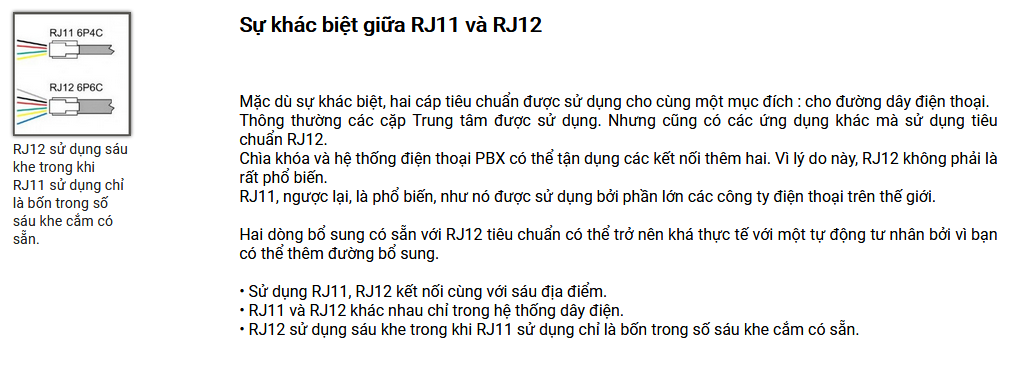 RJ11 6P4C

RJ12 6P6C

RJ12 sử dụng sáu khe trong khi RJ11 sử dụng chỉ là bốn trong số sáu khe cắm có sẵn.

Sự khác biệt giữa RJ11 và RJ12

Mặc dù sự khác biệt, hai cáp tiêu chuẩn được sử dụng cho cùng một mục đích : cho đường dây điện thoại. Thông thường các cặp Trung tâm được sử dụng. Nhưng cũng có các ứng dụng khác mà sử dụng tiêu chuẩn RJ12.
Chìa khóa và hệ thống điện thoại PBX có thể tận dụng các kết nối thêm hai. Vì lý do này, RJ12 không phải là rất phổ biến.
RJ11, ngược lại, là phổ biến, như nó được sử dụng bởi phần lớn các công ty điện thoại trên thế giới.

Hai dòng bổ sung có sẵn với RJ12 tiêu chuẩn có thể trở nên khá thực tế với một tự động tư nhân bởi vì bạn có thể thêm đường bổ sung.

• Sử dụng RJ11, RJ12 kết nối cùng với sáu địa điểm.
• RJ11 và RJ12 khác nhau chỉ trong hệ thống dây điện.
• RJ12 sử dụng sáu khe trong khi RJ11 sử dụng chỉ là bốn trong số sáu khe cắm có sẵn.